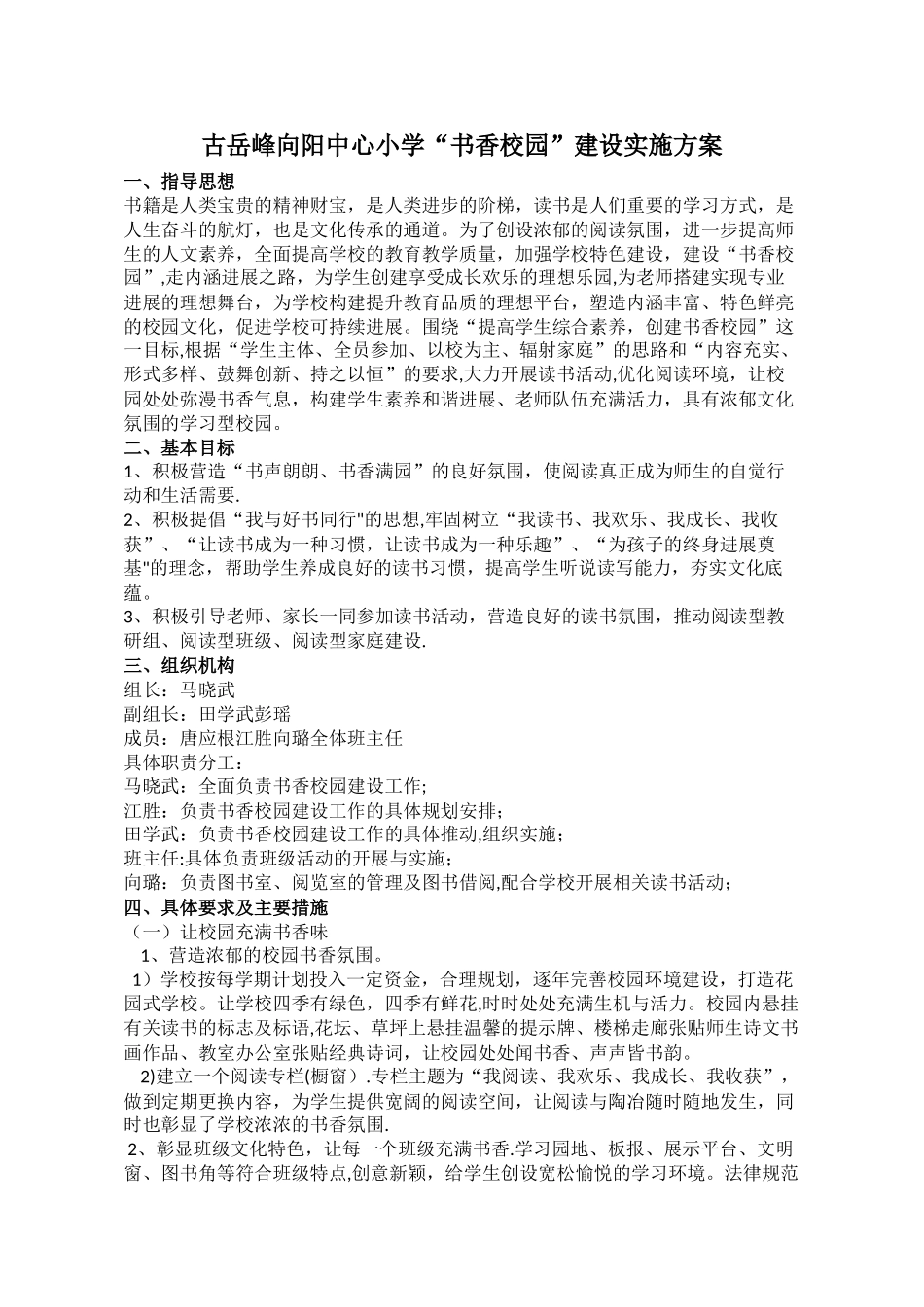 古岳峰向阳中心小学“书香校园”建设实施方案

一、指导思想

书籍是人类宝贵的精神财宝，是人类进步的阶梯，读书是人们重要的学习方式，是人生奋斗的航灯，也是文化传承的通道。为了创设浓郁的阅读氛围，进一步提高师生的人文素养，全面提高学校的教育教学质量，加强学校特色建设，建设“书香校园”,走内涵进展之路，为学生创建享受成长欢乐的理想乐园,为老师搭建实现专业进展的理想舞台，为学校构建提升教育品质的理想平台，塑造内涵丰富、特色鲜亮的校园文化，促进学校可持续进展。围绕“提高学生综合素养，创建书香校园”这一目标,根据“学生主体、全员参加、以校为主、辐射家庭”的思路和“内容充实、形式多样、鼓舞创新、持之以恒”的要求,大力开展读书活动,优化阅读环境，让校园处处弥漫书香气息，构建学生素养和谐进展、老师队伍充满活力，具有浓郁文化氛围的学习型校园。

二、基本目标

1、积极营造“书声朗朗、书香满园”的良好氛围，使阅读真正成为师生的自觉行动和生活需要.

2、积极提倡“我与好书同行"的思想,牢固树立“我读书、我欢乐、我成长、我收获”、“让读书成为一种习惯，让读书成为一种乐趣”、“为孩子的终身进展奠基"的理念，帮助学生养成良好的读书习惯，提高学生听说读写能力，夯实文化底蕴。

3、积极引导老师、家长一同参加读书活动，营造良好的读书氛围，推动阅读型教研组、阅读型班级、阅读型家庭建设.

三、组织机构

组长：马晓武

副组长：田学武彭瑶

成员：唐应根江胜向璐全体班主任

具体职责分工：

马晓武：全面负责书香校园建设工作;

江胜：负责书香校园建设工作的具体规划安排；

田学武：负责书香校园建设工作的具体推动,组织实施；

班主任:具体负责班级活动的开展与实施；

向璐：负责图书室、阅览室的管理及图书借阅,配合学校开展相关读书活动；

四、具体要求及主要措施

（一）让校园充满书香味

1、营造浓郁的校园书香氛围。

1）学校按每学期计划投入一定资金，合理规划，逐年完善校园环境建设，打造花园式学校。让学校四季有绿色，四季有鲜花,时时处处充满生机与活力。校园内悬挂有关读书的标志及标语,花坛、草坪上悬挂温馨的提示牌、楼梯走廊张贴师生诗文书画作品、教室办公室张贴经典诗词，让校园处处闻书香、声声皆书韵。

2)建立一个阅读专栏(橱窗）.专栏主题为“我阅读、我欢乐、我成长、我收获”，做到定期更换内容，为学生提供宽阔的阅读空间，让阅读与陶冶随时随地发生，同时也彰显了学校浓浓的书香氛围.

2、彰显班级文化特色，让每一个班级充满书香.学习园地、板报、展示平台、文明窗、图书角等符合班级特点,创意新颖，给学生创设宽松愉悦的学习环境。法律规范